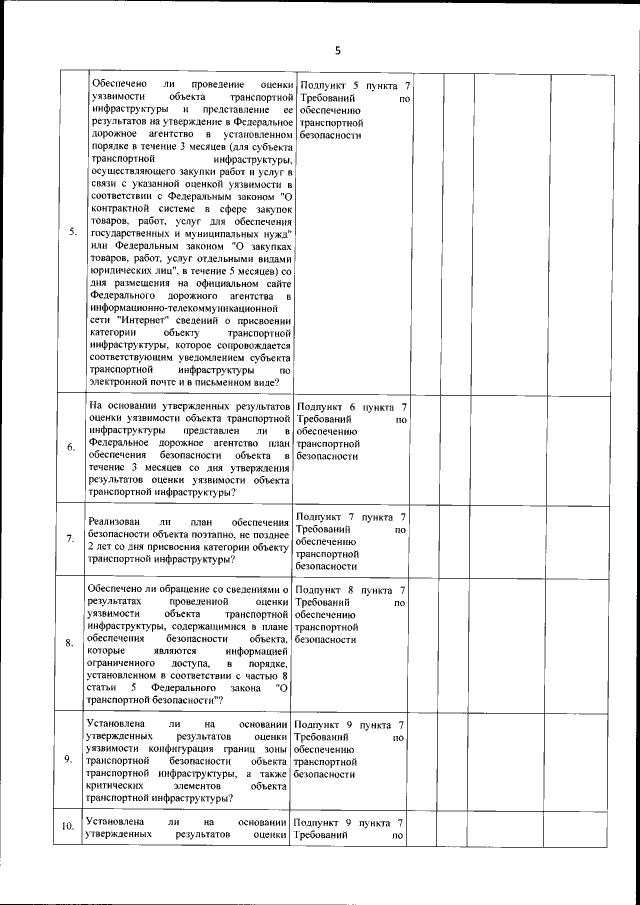 5

| | | | | | | |
|---|---|---|---|---|---|---|
| 5. | Обеспечено ли проведение оценки уязвимости объекта транспортной инфраструктуры и представление ее результатов на утверждение в Федеральное дорожное агентство в установленном порядке в течение 3 месяцев (для субъекта транспортной инфраструктуры, осуществляющего закупки работ и услуг в связи с указанной оценкой уязвимости в соответствии с Федеральным законом "О контрактной системе в сфере закупок товаров, работ, услуг для обеспечения государственных и муниципальных нужд" или Федеральным законом "О закупках товаров, работ, услуг отдельными видами юридических лиц", в течение 5 месяцев) со дня размещения на официальном сайте Федерального дорожного агентства в информационно-телекоммуникационной сети "Интернет" сведений о присвоении категории объекту транспортной инфраструктуры, которое сопровождается соответствующим уведомлением субъекта транспортной инфраструктуры по электронной почте и в письменном виде? | Подпункт 5 пункта 7 Требований по обеспечению транспортной безопасности | | | | |
| 6. | На основании утвержденных результатов оценки уязвимости объекта транспортной инфраструктуры представлен ли в Федеральное дорожное агентство план обеспечения безопасности объекта в течение 3 месяцев со дня утверждения результатов оценки уязвимости объекта транспортной инфраструктуры? | Подпункт 6 пункта 7 Требований по обеспечению транспортной безопасности | | | | |
| 7. | Реализован ли план обеспечения безопасности объекта поэтапно, не позднее 2 лет со дня присвоения категории объекту транспортной инфраструктуры? | Подпункт 7 пункта 7 Требований по обеспечению транспортной безопасности | | | | |
| 8. | Обеспечено ли обращение со сведениями о результатах проведенной оценки уязвимости объекта транспортной инфраструктуры, содержащимися в плане обеспечения безопасности объекта, которые являются информацией ограниченного доступа, в порядке, установленном в соответствии с частью 8 статьи 5 Федерального закона "О транспортной безопасности"? | Подпункт 8 пункта 7 Требований по обеспечению транспортной безопасности | | | | |
| 9. | Установлена ли на основании утвержденных результатов оценки уязвимости конфигурация границ зоны транспортной безопасности объекта транспортной инфраструктуры, а также критических элементов объекта транспортной инфраструктуры? | Подпункт 9 пункта 7 Требований по обеспечению транспортной безопасности | | | | |
| 10. | Установлена ли на основании утвержденных результатов оценки | Подпункт 9 пункта 7 Требований по | | | | |